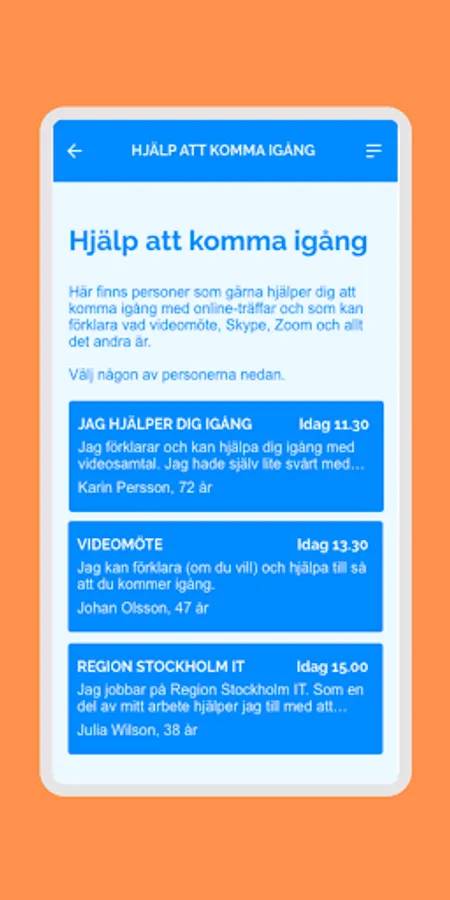 HJÄLP ATT KOMMA IGÅNG

Hjälp att komma igång

Här finns personer som gärna hjälper dig att komma igång med online-träffar och som kan förklara vad videomöte, Skype, Zoom och allt det andra är.

Välj någon av personerna nedan.

JAG HJÄLPER DIG IGÅNG Idag 11.30
Jag förklarar och kan hjälpa dig igång med videosamtal. Jag hade själv lite svårt med…
Karin Persson, 72 år

VIDEOMÖTE Idag 13.30
Jag kan förklara (om du vill) och hjälpa till så att du kommer igång.
Johan Olsson, 47 år

REGION STOCKHOLM IT Idag 15.00
Jag jobbar på Region Stockholm IT. Som en del av mitt arbete hjälper jag till med att…
Julia Wilson, 38 år